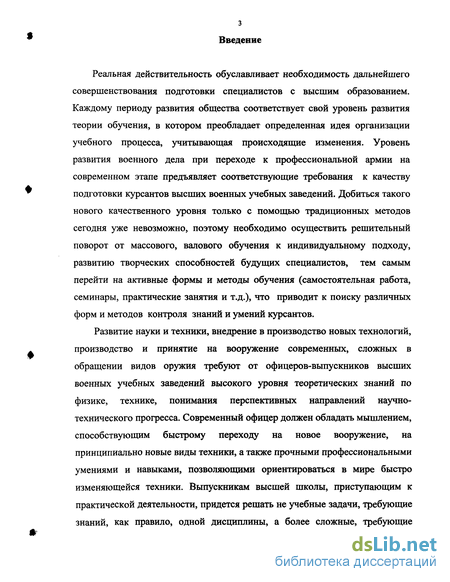 3

Введение

Реальная действительность обуславливает необходимость дальнейшего совершенствования подготовки специалистов с высшим образованием. Каждому периоду развития общества соответствует свой уровень развития теории обучения, в котором преобладает определенная идея организации учебного процесса, учитывающая происходящие изменения. Уровень развития военного дела при переходе к профессиональной армии на современном этапе предъявляет соответствующие требования к качеству подготовки курсантов высших военных учебных заведений. Добиться такого нового качественного уровня только с помощью традиционных методов сегодня уже невозможно, поэтому необходимо осуществить решительный поворот от массового, валового обучения к индивидуальному подходу, развитию творческих способностей будущих специалистов, тем самым перейти на активные формы и методы обучения (самостоятельная работа, семинары, практические занятия и т.д.), что приводит к поиску различных форм и методов контроля знаний и умений курсантов.

Развитие науки и техники, внедрение в производство новых технологий, производство и принятие на вооружение современных, сложных в обращении видов оружия требуют от офицеров-выпускников высших военных учебных заведений высокого уровня теоретических знаний по физике, технике, понимания перспективных направлений научно-технического прогресса. Современный офицер должен обладать мышлением, способствующим быстрому переходу на новое вооружение, на принципиально новые виды техники, а также прочными профессиональными умениями и навыками, позволяющими ориентироваться в мире быстро изменяющейся техники. Выпускникам высшей школы, приступающим к практической деятельности, придется решать не учебные задачи, требующие знаний, как правило, одной дисциплины, а более сложные, требующие

dsLib.net
библиотека диссертаций